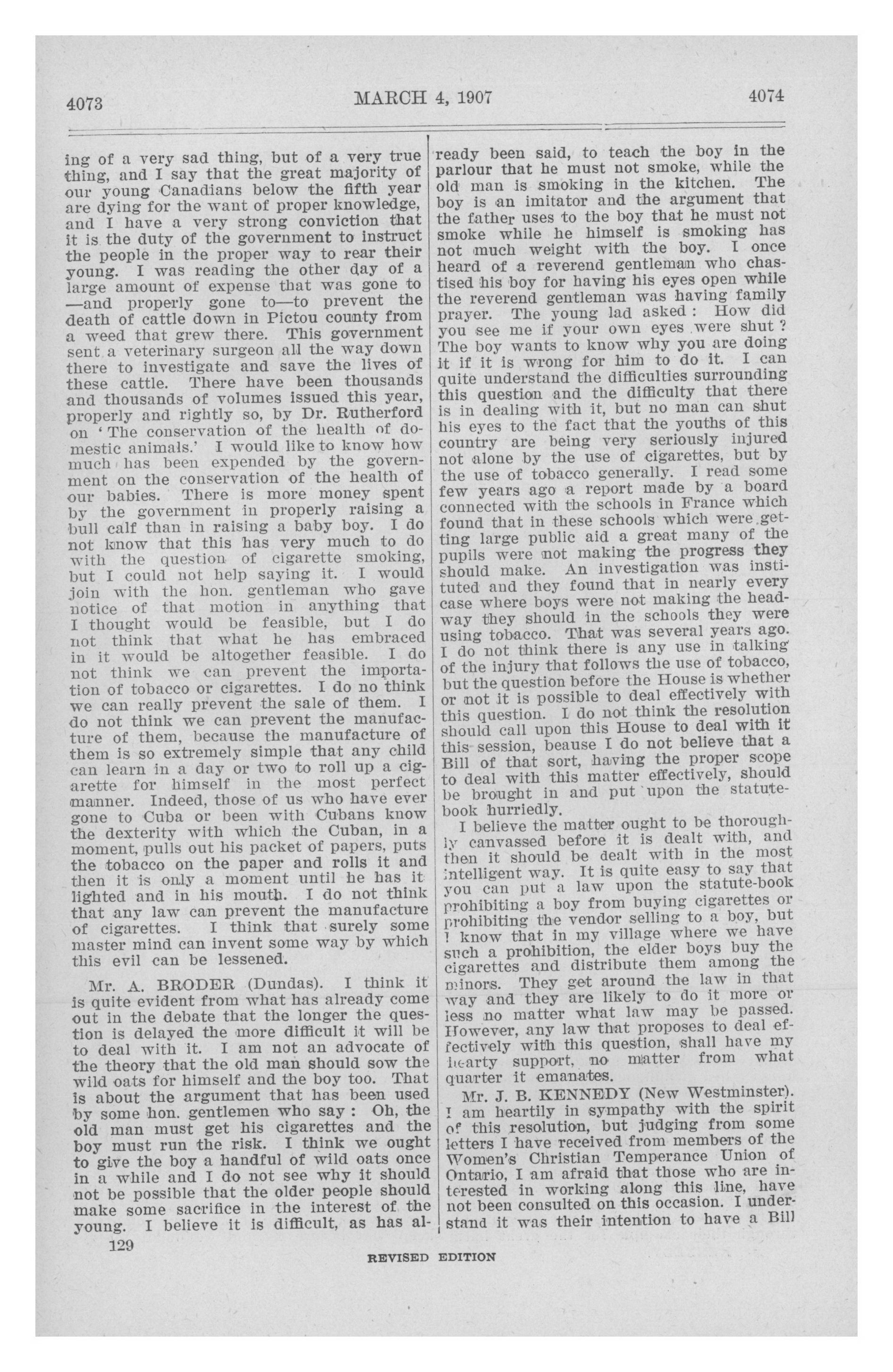 4073

MARCH 4, 1907

4074

ing of a very sad thing, but of a very true thing, and I say that the great majority of our young Canadians below the fifth year are dying for the want of proper knowledge, and I have a very strong conviction that it is the duty of the government to instruct the people in the proper way to rear their young. I was reading the other day of a large amount of expense that was gone to —and properly gone to—to prevent the death of cattle down in Pictou county from a weed that grew there. This government sent a veterinary surgeon all the way down there to investigate and save the lives of these cattle. There have been thousands and thousands of volumes issued this year, properly and rightly so, by Dr. Rutherford on 'The conservation of the health of domestic animals.' I would like to know how much has been expended by the government on the conservation of the health of our babies. There is more money spent by the government in properly raising a bull calf than in raising a baby boy. I do not know that this has very much to do with the question of cigarette smoking, but I could not help saying it. I would join with the hon. gentleman who gave notice of that motion in anything that I thought would be feasible, but I do not think that what he has embraced in it would be altogether feasible. I do not think we can prevent the importation of tobacco or cigarettes. I do no think we can really prevent the sale of them. I do not think we can prevent the manufacture of them, because the manufacture of them is so extremely simple that any child can learn in a day or two to roll up a cigarette for himself in the most perfect manner. Indeed, those of us who have ever gone to Cuba or been with Cubans know the dexterity with which the Cuban, in a moment, pulls out his packet of papers, puts the tobacco on the paper and rolls it and then it is only a moment until he has it lighted and in his mouth. I do not think that any law can prevent the manufacture of cigarettes. I think that surely some master mind can invent some way by which this evil can be lessened.

Mr. A. BRODER (Dundas). I think it is quite evident from what has already come out in the debate that the longer the question is delayed the more difficult it will be to deal with it. I am not an advocate of the theory that the old man should sow the wild oats for himself and the boy too. That is about the argument that has been used by some hon. gentlemen who say: Oh, the old man must get his cigarettes and the boy must run the risk. I think we ought to give the boy a handful of wild oats once in a while and I do not see why it should not be possible that the older people should make some sacrifice in the interest of the young. I believe it is difficult, as has already been said, to teach the boy in the parlour that he must not smoke, while the old man is smoking in the kitchen. The boy is an imitator and the argument that the father uses to the boy that he must not smoke while he himself is smoking has not much weight with the boy. I once heard of a reverend gentleman who chastised his boy for having his eyes open while the reverend gentleman was having family prayer. The young lad asked: How did you see me if your own eyes were shut? The boy wants to know why you are doing it if it is wrong for him to do it. I can quite understand the difficulties surrounding this question and the difficulty that there is in dealing with it, but no man can shut his eyes to the fact that the youths of this country are being very seriously injured not alone by the use of cigarettes, but by the use of tobacco generally. I read some few years ago a report made by a board connected with the schools in France which found that in these schools which were getting large public aid a great many of the pupils were not making the progress they should make. An investigation was instituted and they found that in nearly every case where boys were not making the headway they should in the schools they were using tobacco. That was several years ago. I do not think there is any use in talking of the injury that follows the use of tobacco, but the question before the House is whether or not it is possible to deal effectively with this question. I do not think the resolution should call upon this House to deal with it this session, beause I do not believe that a Bill of that sort, having the proper scope to deal with this matter effectively, should be brought in and put upon the statute-book hurriedly.

I believe the matter ought to be thoroughly canvassed before it is dealt with, and then it should be dealt with in the most intelligent way. It is quite easy to say that you can put a law upon the statute-book prohibiting a boy from buying cigarettes or prohibiting the vendor selling to a boy, but I know that in my village where we have such a prohibition, the elder boys buy the cigarettes and distribute them among the minors. They get around the law in that way and they are likely to do it more or less no matter what law may be passed. However, any law that proposes to deal effectively with this question, shall have my hearty support, no matter from what quarter it emanates.

Mr. J. B. KENNEDY (New Westminster). I am heartily in sympathy with the spirit of this resolution, but judging from some letters I have received from members of the Women's Christian Temperance Union of Ontario, I am afraid that those who are interested in working along this line, have not been consulted on this occasion. I understand it was their intention to have a Bill

129

REVISED EDITION